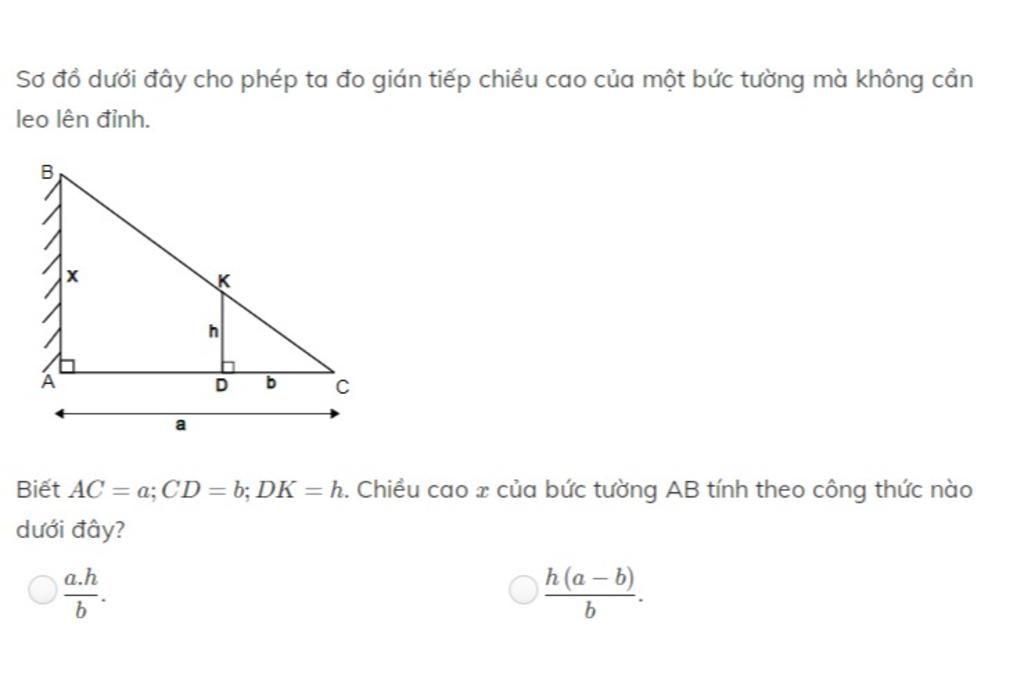 Sơ đồ dưới đây cho phép ta đo gián tiếp chiều cao của một bức tường mà không cần leo lên đỉnh.

B
x
K
h
A
D
b
C
a

Biết $AC = a; CD = b; DK = h$. Chiều cao $x$ của bức tường AB tính theo công thức nào dưới đây?

$\frac{a.h}{b}$.

$\frac{h(a-b)}{b}$.